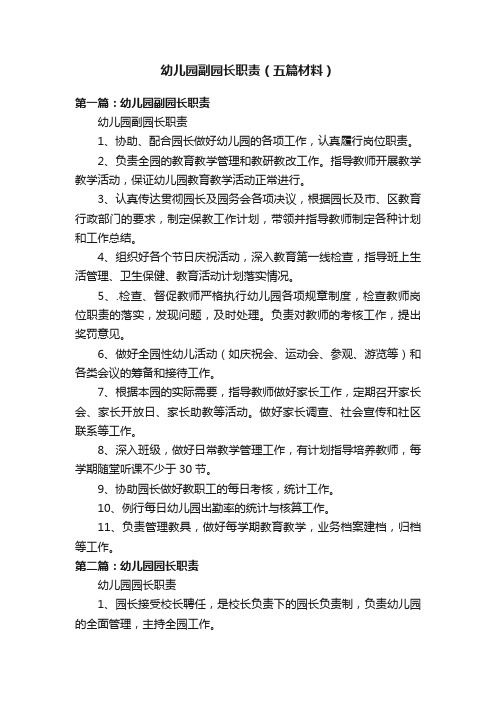 幼儿园副园长职责（五篇材料）

第一篇：幼儿园副园长职责

幼儿园副园长职责

1、协助、配合园长做好幼儿园的各项工作，认真履行岗位职责。

2、负责全园的教育教学管理和教研教改工作。指导教师开展教学教学活动，保证幼儿园教育教学活动正常进行。

3、认真传达贯彻园长及园务会各项决议，根据园长及市、区教育行政部门的要求，制定保教工作计划，带领并指导教师制定各种计划和工作总结。

4、组织好各个节日庆祝活动，深入教育第一线检查，指导班上生活管理、卫生保健、教育活动计划落实情况。

5、.检查、督促教师严格执行幼儿园各项规章制度，检查教师岗位职责的落实，发现问题，及时处理。负责对教师的考核工作，提出奖罚意见。

6、做好全园性幼儿活动（如庆祝会、运动会、参观、游览等）和各类会议的筹备和接待工作。

7、根据本园的实际需要，指导教师做好家长工作，定期召开家长会、家长开放日、家长助教等活动。做好家长调查、社会宣传和社区联系等工作。

8、深入班级，做好日常教学管理工作，有计划指导培养教师，每学期随堂听课不少于 30 节。

9、协助园长做好教职工的每日考核，统计工作。

10、例行每日幼儿园出勤率的统计与核算工作。

11、负责管理教具，做好每学期教育教学，业务档案建档，归档等工作。

第二篇：幼儿园园长职责

幼儿园园长职责

1、园长接受校长聘任，是校长负责下的园长负责制，负责幼儿园的全面管理，主持全园工作。